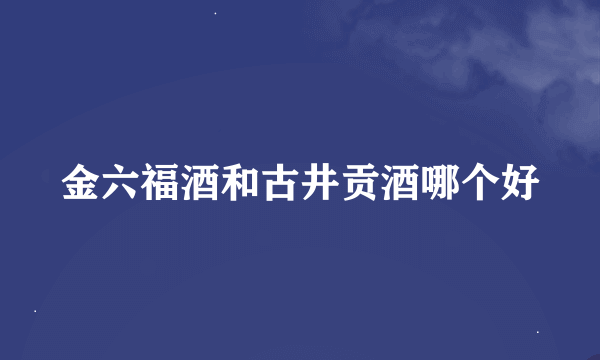 金六福酒和古井贡酒哪个好